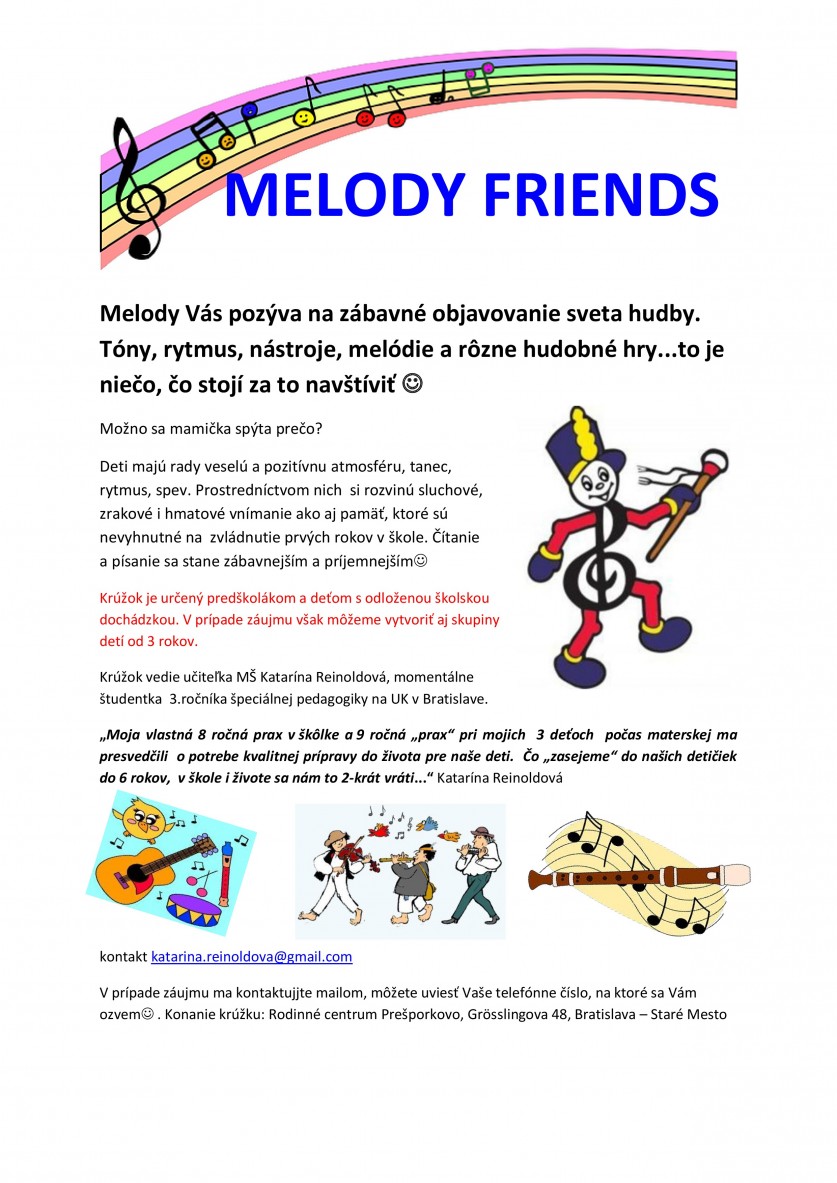 MELODY FRIENDS

Melody Vás pozýva na zábavné objavovanie sveta hudby. Tóny, rytmus, nástroje, melódie a rôzne hudobné hry...to je niečo, čo stojí za to navštíviť ☺

Možno sa mamička spýta prečo?

Deti majú rady veselú a pozitívnu atmosféru, tanec, rytmus, spev. Prostredníctvom nich si rozvinú sluchové, zrakové i hmatové vnímanie ako aj pamäť, ktoré sú nevyhnutné na zvládnutie prvých rokov v škole. Čítanie a písanie sa stane zábavnejším a príjemnejším☺

Krúžok je určený predškolákom a deťom s odloženou školskou dochádzkou. V prípade záujmu však môžeme vytvoriť aj skupiny detí od 3 rokov.

Krúžok vedie učiteľka MŠ Katarína Reinoldová, momentálne študentka 3.ročníka špeciálnej pedagogiky na UK v Bratislave.

„Moja vlastná 8 ročná prax v škôlke a 9 ročná „prax“ pri mojich 3 deťoch počas materskej ma presvedčili o potrebe kvalitnej prípravy do života pre naše deti. Čo „zasejeme“ do našich detičiek do 6 rokov, v škole i živote sa nám to 2-krát vráti...“ Katarína Reinoldová

kontakt katarina.reinoldova@gmail.com

V prípade záujmu ma kontaktujte mailom, môžete uviesť Vaše telefónne číslo, na ktoré sa Vám ozvem☺ . Konanie krúžku: Rodinné centrum Prešporkovo, Grösslingova 48, Bratislava – Staré Mesto